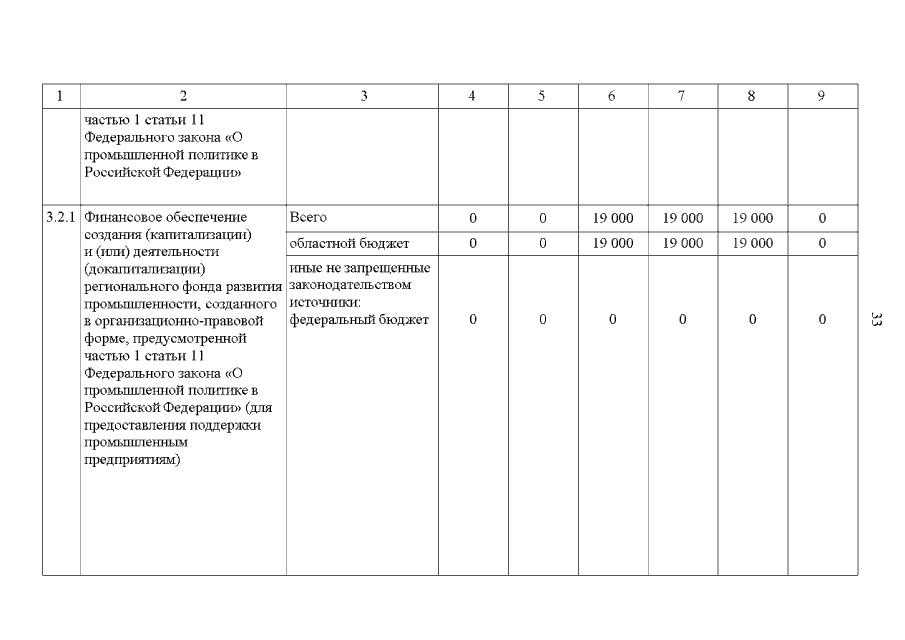 | 1 | 2 | 3 | 4 | 5 | 6 | 7 | 8 | 9 |
|---|---|---|---|---|---|---|---|---|
| | частью 1 статьи 11 Федерального закона «О промышленной политике в Российской Федерации» | | | | | | | |
| 3.2.1 | Финансовое обеспечение создания (капитализации) и (или) деятельности (докапитализации) регионального фонда развития промышленности, созданного в организационно-правовой форме, предусмотренной частью 1 статьи 11 Федерального закона «О промышленной политике в Российской Федерации» (для предоставления поддержки промышленным предприятиям) | Всего | 0 | 0 | 19 000 | 19 000 | 19 000 | 0 |
| | | областной бюджет | 0 | 0 | 19 000 | 19 000 | 19 000 | 0 |
| | | иные не запрещенные законодательством источники: федеральный бюджет | 0 | 0 | 0 | 0 | 0 | 0 |

33